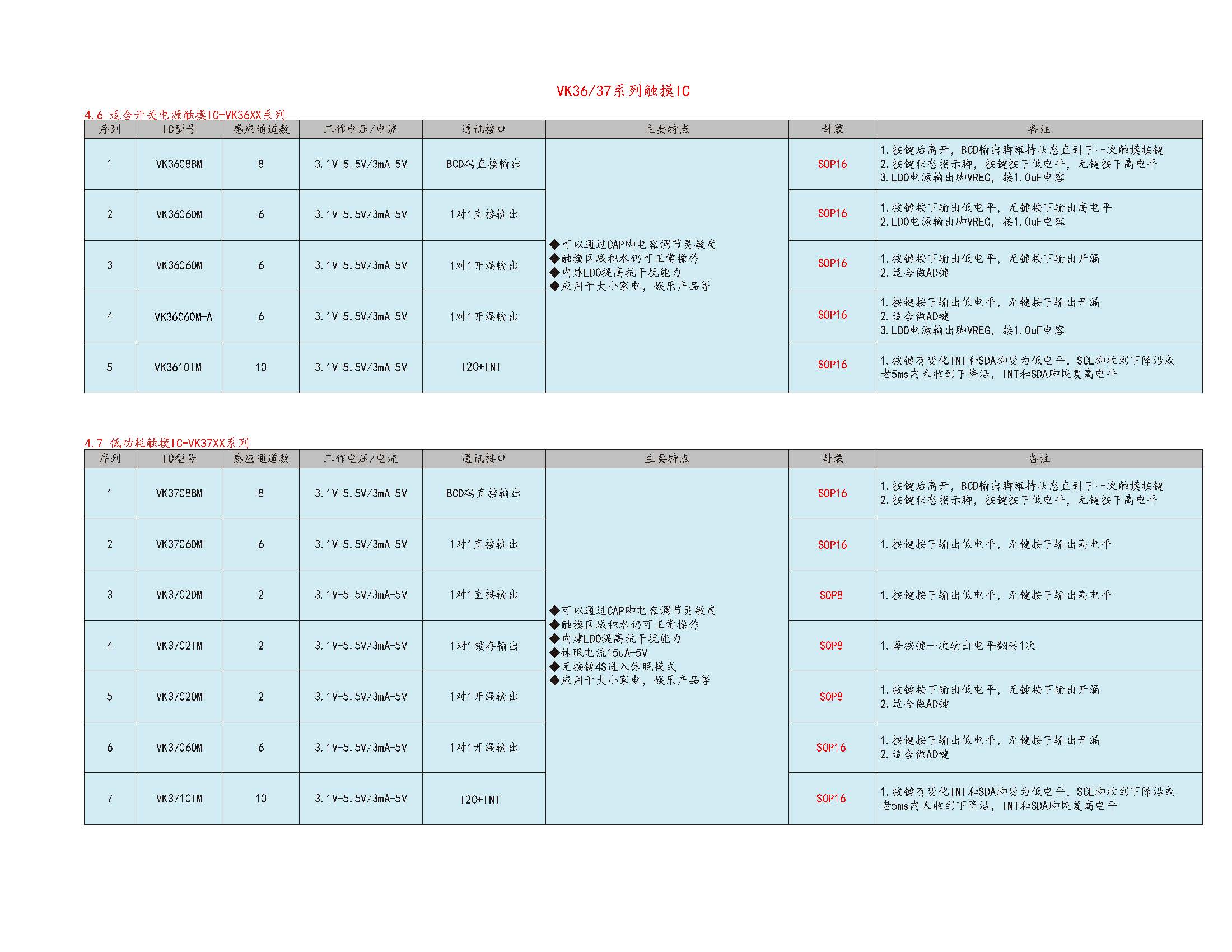 VK36/37系列触摸IC

4.6 适合开关电源触摸IC-VK36XX系列

| 序列 | IC型号 | 感应通道数 | 工作电压/电流 | 通讯接口 | 主要特点 | 封装 | 备注 |
|---|---|---|---|---|---|---|---|
| 1 | VK3608BM | 8 | 3.1V-5.5V/3mA-5V | BCD码直接输出 | ◆可以通过CAP脚电容调节灵敏度 ◆触摸区域积水仍可正常操作 ◆内建LDO提高抗干扰能力 ◆应用于大小家电，娱乐产品等 | SOP16 | 1.按键后离开，BCD输出脚维持状态直到下一次触摸按键 2.按键状态指示脚，按键按下低电平，无键按下高电平 3.LDO电源输出脚VREG，接1.0uF电容 |
| 2 | VK3606DM | 6 | 3.1V-5.5V/3mA-5V | 1对1直接输出 | | SOP16 | 1.按键按下输出低电平，无键按下输出高电平 2.LDO电源输出脚VREG，接1.0uF电容 |
| 3 | VK3606OM | 6 | 3.1V-5.5V/3mA-5V | 1对1开漏输出 | | SOP16 | 1.按键按下输出低电平，无键按下输出开漏 2.适合做AD键 |
| 4 | VK3606OM-A | 6 | 3.1V-5.5V/3mA-5V | 1对1开漏输出 | | SOP16 | 1.按键按下输出低电平，无键按下输出开漏 2.适合做AD键 3.LDO电源输出脚VREG，接1.0uF电容 |
| 5 | VK3610IM | 10 | 3.1V-5.5V/3mA-5V | I2C+INT | | SOP16 | 1.按键有变化INT和SDA脚变为低电平，SCL脚收到下降沿或者5ms内未收到下降沿，INT和SDA脚恢复高电平 |

4.7 低功耗触摸IC-VK37XX系列

| 序列 | IC型号 | 感应通道数 | 工作电压/电流 | 通讯接口 | 主要特点 | 封装 | 备注 |
|---|---|---|---|---|---|---|---|
| 1 | VK3708BM | 8 | 3.1V-5.5V/3mA-5V | BCD码直接输出 | ◆可以通过CAP脚电容调节灵敏度 ◆触摸区域积水仍可正常操作 ◆内建LDO提高抗干扰能力 ◆休眠电流15uA-5V ◆无按键4S进入休眠模式 ◆应用于大小家电，娱乐产品等 | SOP16 | 1.按键后离开，BCD输出脚维持状态直到下一次触摸按键 2.按键状态指示脚，按键按下低电平，无键按下高电平 |
| 2 | VK3706DM | 6 | 3.1V-5.5V/3mA-5V | 1对1直接输出 | | SOP16 | 1.按键按下输出低电平，无键按下输出高电平 |
| 3 | VK3702DM | 2 | 3.1V-5.5V/3mA-5V | 1对1直接输出 | | SOP8 | 1.按键按下输出低电平，无键按下输出高电平 |
| 4 | VK3702TM | 2 | 3.1V-5.5V/3mA-5V | 1对1锁存输出 | | SOP8 | 1.每按键一次输出电平翻转1次 |
| 5 | VK3702OM | 2 | 3.1V-5.5V/3mA-5V | 1对1开漏输出 | | SOP8 | 1.按键按下输出低电平，无键按下输出开漏 2.适合做AD键 |
| 6 | VK3706OM | 6 | 3.1V-5.5V/3mA-5V | 1对1开漏输出 | | SOP16 | 1.按键按下输出低电平，无键按下输出开漏 2.适合做AD键 |
| 7 | VK3710IM | 10 | 3.1V-5.5V/3mA-5V | I2C+INT | | SOP16 | 1.按键有变化INT和SDA脚变为低电平，SCL脚收到下降沿或者5ms内未收到下降沿，INT和SDA脚恢复高电平 |